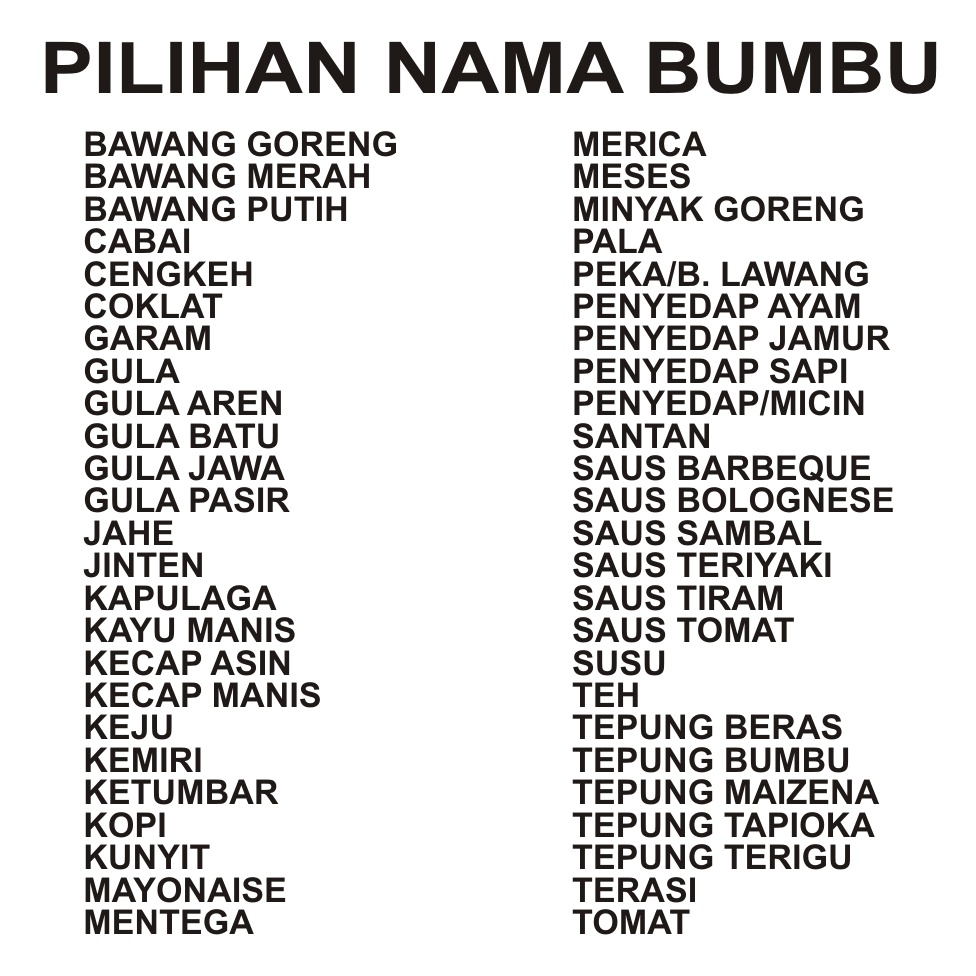 PILIHAN NAMA BUMBU

BAWANG GORENG
BAWANG MERAH
BAWANG PUTIH
CABAI
CENGKEH
COKLAT
GARAM
GULA
GULA AREN
GULA BATU
GULA JAWA
GULA PASIR
JAHE
JINTEN
KAPULAGA
KAYU MANIS
KECAP ASIN
KECAP MANIS
KEJU
KEMIRI
KETUMBAR
KOPI
KUNYIT
MAYONAISE
MENTEGA

MERICA
MESES
MINYAK GORENG
PALA
PEKA/B. LAWANG
PENYEDAP AYAM
PENYEDAP JAMUR
PENYEDAP SAPI
PENYEDAP/MICIN
SANTAN
SAUS BARBEQUE
SAUS BOLOGNESE
SAUS SAMBAL
SAUS TERIYAKI
SAUS TIRAM
SAUS TOMAT
SUSU
TEH
TEPUNG BERAS
TEPUNG BUMBU
TEPUNG MAIZENA
TEPUNG TAPIOKA
TEPUNG TERIGU
TERASI
TOMAT